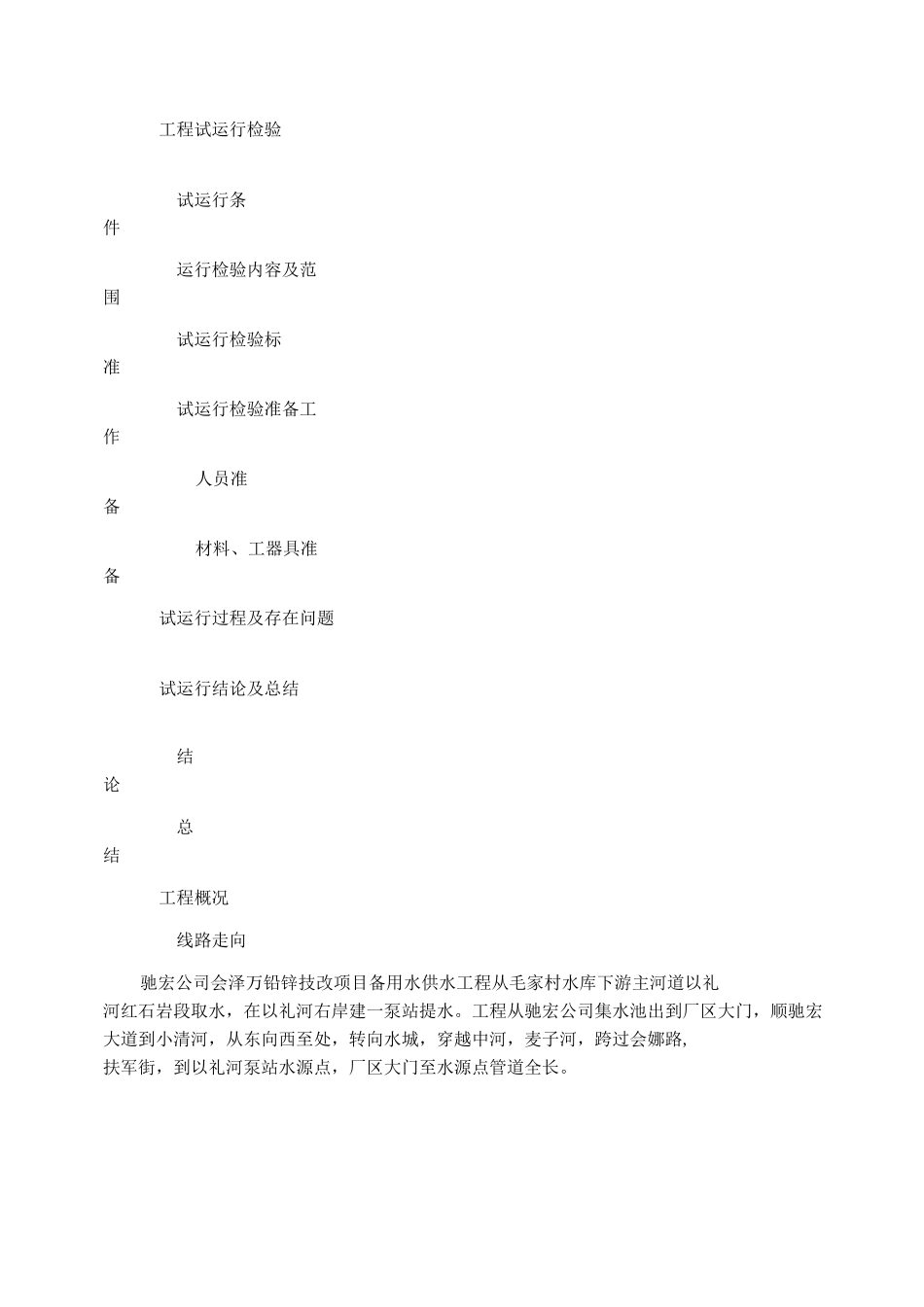 工程试运行检验

试运行条件

运行检验内容及范围

试运行检验标准

试运行检验准备工作

人员准备

材料、工器具准备

试运行过程及存在问题

试运行结论及总结

结论

总结

工程概况

线路走向

驰宏公司会泽万铅锌技改项目备用水供水工程从毛家村水库下游主河道以礼河红石岩段取水，在以礼河右岸建一泵站提水。工程从驰宏公司集水池出到厂区大门，顺驰宏大道到小清河，从东向西至处，转向水城，穿越中河，麦子河，跨过会娜路，扶军街，到以礼河泵站水源点，厂区大门至水源点管道全长。